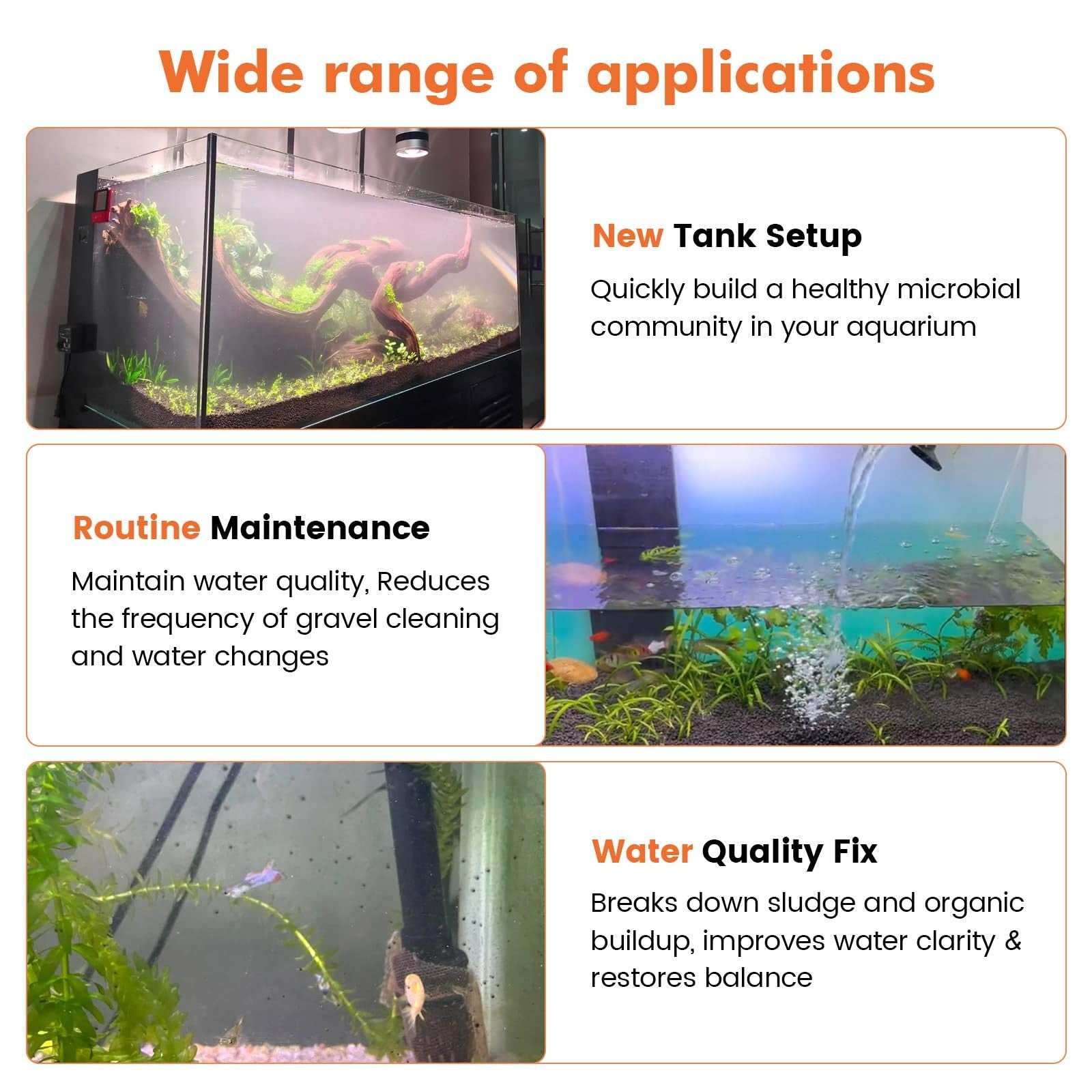 Wide range of applications

New Tank Setup

Quickly build a healthy microbial community in your aquarium

Routine Maintenance

Maintain water quality, Reduces the frequency of gravel cleaning and water changes

Water Quality Fix

Breaks down sludge and organic buildup, improves water clarity & restores balance